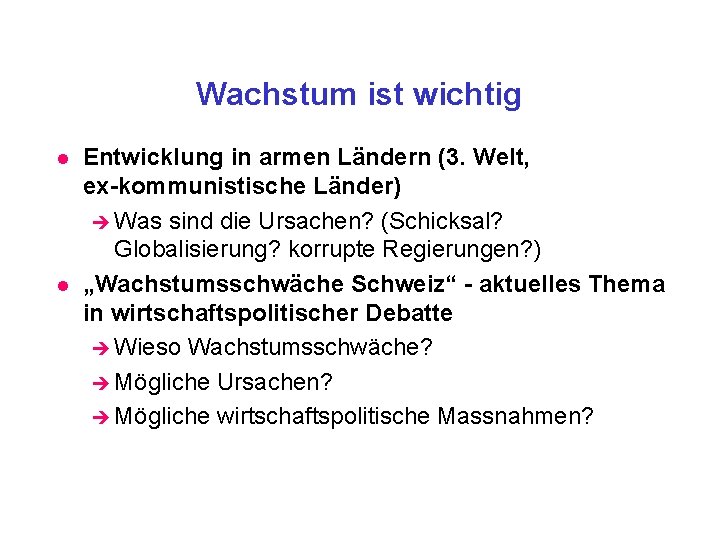 Wachstum ist wichtig

● Entwicklung in armen Ländern (3. Welt, ex-kommunistische Länder)

➔ Was sind die Ursachen? (Schicksal? Globalisierung? korrupte Regierungen?)

● „Wachstumsschwäche Schweiz“ - aktuelles Thema in wirtschaftspolitischer Debatte

➔ Wieso Wachstumsschwäche?

➔ Mögliche Ursachen?

➔ Mögliche wirtschaftspolitische Massnahmen?